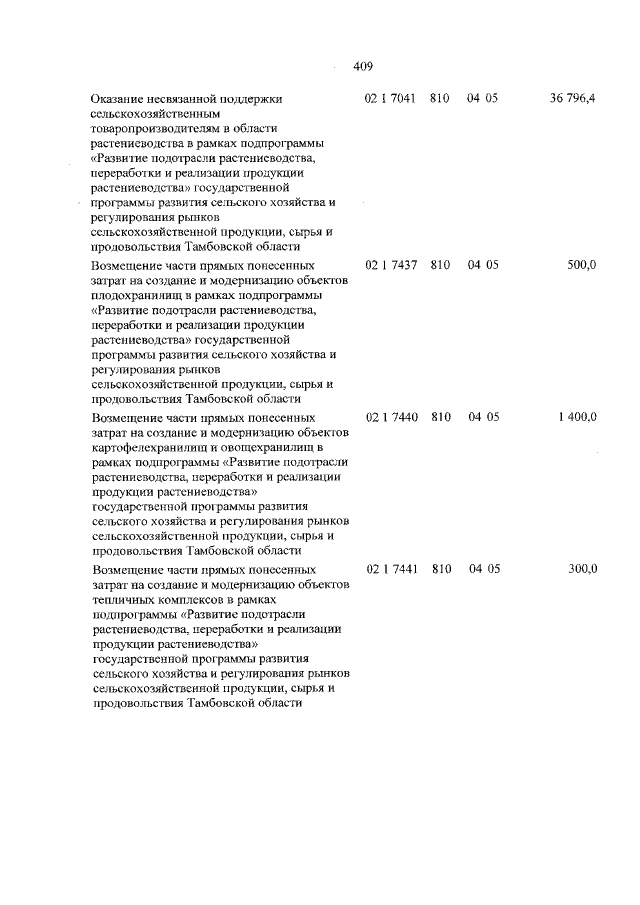 409

| | | | | |
|---|---|---|---|---|
| Оказание несвязанной поддержки сельскохозяйственным товаропроизводителям в области растениеводства в рамках подпрограммы «Развитие подотрасли растениеводства, переработки и реализации продукции растениеводства» государственной программы развития сельского хозяйства и регулирования рынков сельскохозяйственной продукции, сырья и продовольствия Тамбовской области | 02 1 7041 | 810 | 04 05 | 36 796,4 |
| Возмещение части прямых понесенных затрат на создание и модернизацию объектов плодохранилищ в рамках подпрограммы «Развитие подотрасли растениеводства, переработки и реализации продукции растениеводства» государственной программы развития сельского хозяйства и регулирования рынков сельскохозяйственной продукции, сырья и продовольствия Тамбовской области | 02 1 7437 | 810 | 04 05 | 500,0 |
| Возмещение части прямых понесенных затрат на создание и модернизацию объектов картофелехранилищ и овощехранилищ в рамках подпрограммы «Развитие подотрасли растениеводства, переработки и реализации продукции растениеводства» государственной программы развития сельского хозяйства и регулирования рынков сельскохозяйственной продукции, сырья и продовольствия Тамбовской области | 02 1 7440 | 810 | 04 05 | 1 400,0 |
| Возмещение части прямых понесенных затрат на создание и модернизацию объектов тепличных комплексов в рамках подпрограммы «Развитие подотрасли растениеводства, переработки и реализации продукции растениеводства» государственной программы развития сельского хозяйства и регулирования рынков сельскохозяйственной продукции, сырья и продовольствия Тамбовской области | 02 1 7441 | 810 | 04 05 | 300,0 |